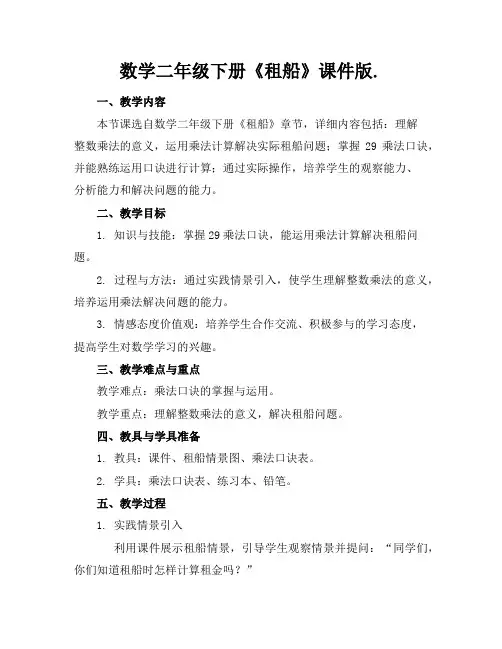 数学二年级下册《租船》课件版.

一、教学内容

本节课选自数学二年级下册《租船》章节，详细内容包括：理解整数乘法的意义，运用乘法计算解决实际租船问题；掌握 29 乘法口诀，并能熟练运用口诀进行计算；通过实际操作，培养学生的观察能力、分析能力和解决问题的能力。

二、教学目标

1. 知识与技能：掌握 29 乘法口诀，能运用乘法计算解决租船问题。

2. 过程与方法：通过实践情景引入，使学生理解整数乘法的意义，培养运用乘法解决问题的能力。

3. 情感态度价值观：培养学生合作交流、积极参与的学习态度，提高学生对数学学习的兴趣。

三、教学难点与重点

教学难点：乘法口诀的掌握与运用。

教学重点：理解整数乘法的意义，解决租船问题。

四、教具与学具准备

1. 教具：课件、租船情景图、乘法口诀表。

2. 学具：乘法口诀表、练习本、铅笔。

五、教学过程

1. 实践情景引入

利用课件展示租船情景，引导学生观察情景并提问：“同学们，你们知道租船时怎样计算租金吗？”